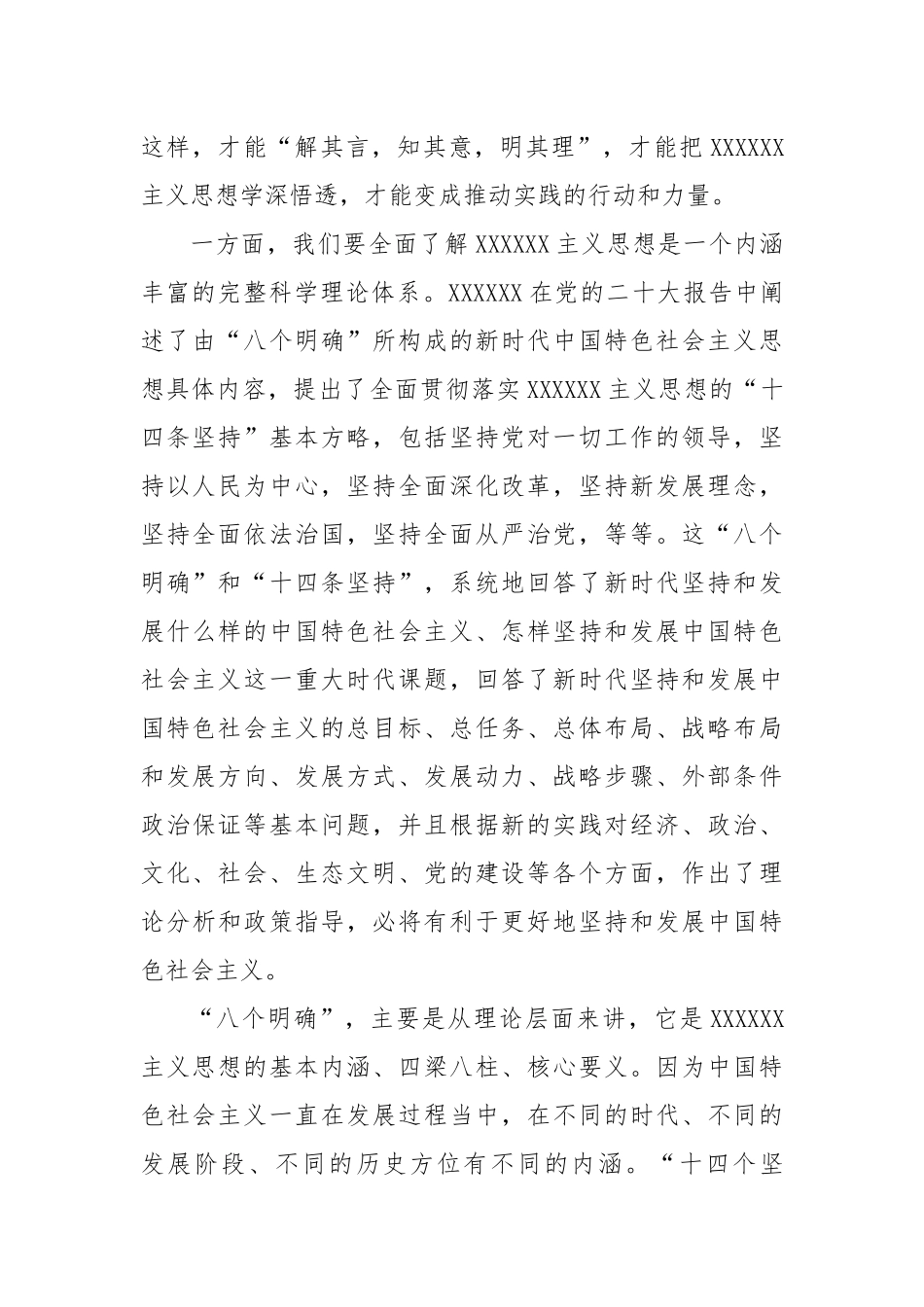 这样，才能“解其言，知其意，明其理”，才能把 XXXXXX 主义思想学深悟透，才能变成推动实践的行动和力量。

一方面，我们要全面了解 XXXXXX 主义思想是一个内涵丰富的完整科学理论体系。XXXXXX 在党的二十大报告中阐述了由“八个明确”所构成的新时代中国特色社会主义思想具体内容，提出了全面贯彻落实 XXXXXX 主义思想的“十四条坚持”基本方略，包括坚持党对一切工作的领导，坚持以人民为中心，坚持全面深化改革，坚持新发展理念，坚持全面依法治国，坚持全面从严治党，等等。这“八个明确”和“十四条坚持”，系统地回答了新时代坚持和发展什么样的中国特色社会主义、怎样坚持和发展中国特色社会主义这一重大时代课题，回答了新时代坚持和发展中国特色社会主义的总目标、总任务、总体布局、战略布局和发展方向、发展方式、发展动力、战略步骤、外部条件政治保证等基本问题，并且根据新的实践对经济、政治、文化、社会、生态文明、党的建设等各个方面，作出了理论分析和政策指导，必将有利于更好地坚持和发展中国特色社会主义。

“八个明确”，主要是从理论层面来讲，它是 XXXXXX 主义思想的基本内涵、四梁八柱、核心要义。因为中国特色社会主义一直在发展过程当中，在不同的时代、不同的发展阶段、不同的历史方位有不同的内涵。“十四个坚